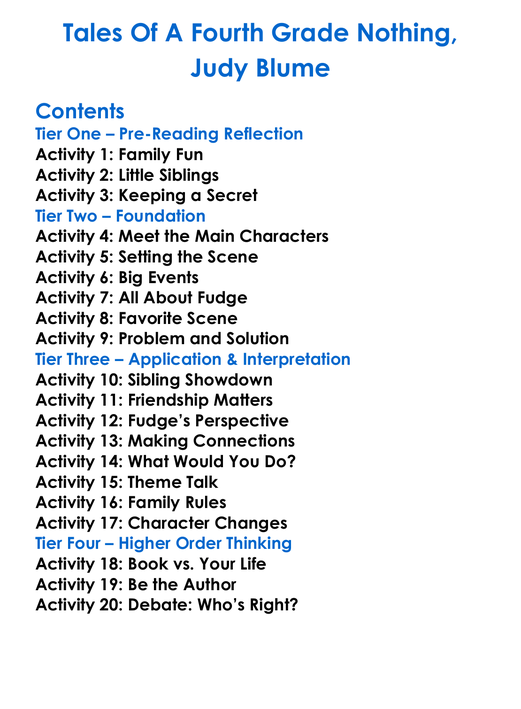 Tales Of A Fourth Grade Nothing, Judy Blume

Contents
Tier One – Pre-Reading Reflection
Activity 1: Family Fun
Activity 2: Little Siblings
Activity 3: Keeping a Secret
Tier Two – Foundation
Activity 4: Meet the Main Characters
Activity 5: Setting the Scene
Activity 6: Big Events
Activity 7: All About Fudge
Activity 8: Favorite Scene
Activity 9: Problem and Solution
Tier Three – Application & Interpretation
Activity 10: Sibling Showdown
Activity 11: Friendship Matters
Activity 12: Fudge's Perspective
Activity 13: Making Connections
Activity 14: What Would You Do?
Activity 15: Theme Talk
Activity 16: Family Rules
Activity 17: Character Changes
Tier Four – Higher Order Thinking
Activity 18: Book vs. Your Life
Activity 19: Be the Author
Activity 20: Debate: Who's Right?